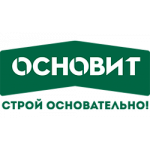 ОСНОВИТ

СТРОЙ ОСНОВАТЕЛЬНО!